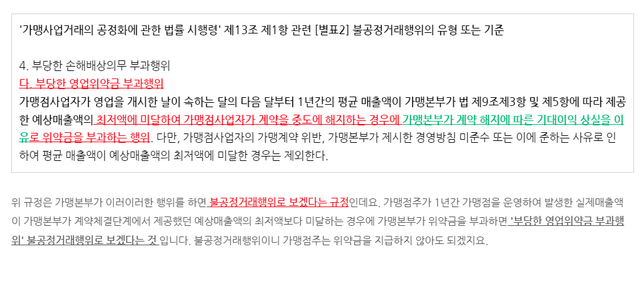 '가맹사업거래의 공정화에 관한 법률 시행령' 제13조 제1항 관련 [별표2] 불공정거래행위의 유형 또는 기준

4. 부당한 손해배상의무 부과행위
다. 부당한 영업위약금 부과행위
가맹점사업자가 영업을 개시한 날이 속하는 달의 다음 달부터 1년간의 평균 매출액이 가맹본부가 법 제9조제3항 및 제5항에 따라 제공한 예상매출액의 최저액에 미달하여 가맹점사업자가 계약을 중도에 해지하는 경우에 가맹본부가 계약 해지에 따른 기대이익 상실을 이유로 위약금을 부과하는 행위. 다만, 가맹점사업자의 가맹계약 위반, 가맹본부가 제시한 경영방침 미준수 또는 이에 준하는 사유로 인하여 평균 매출액이 예상매출액의 최저액에 미달한 경우는 제외한다.

위 규정은 가맹본부가 이러이러한 행위를 하면 불공정거래행위로 보겠다는 규정인데요. 가맹점주가 1년간 가맹점을 운영하여 발생한 실제매출액이 가맹본부가 계약체결단계에서 제공했던 예상매출액의 최저액보다 미달하는 경우에 가맹본부가 위약금을 부과하면 '부당한 영업위약금 부과행위' 불공정거래행위로 보겠다는 것 입니다. 불공정거래행위이니 가맹점주는 위약금을 지급하지 않아도 되겠지요.